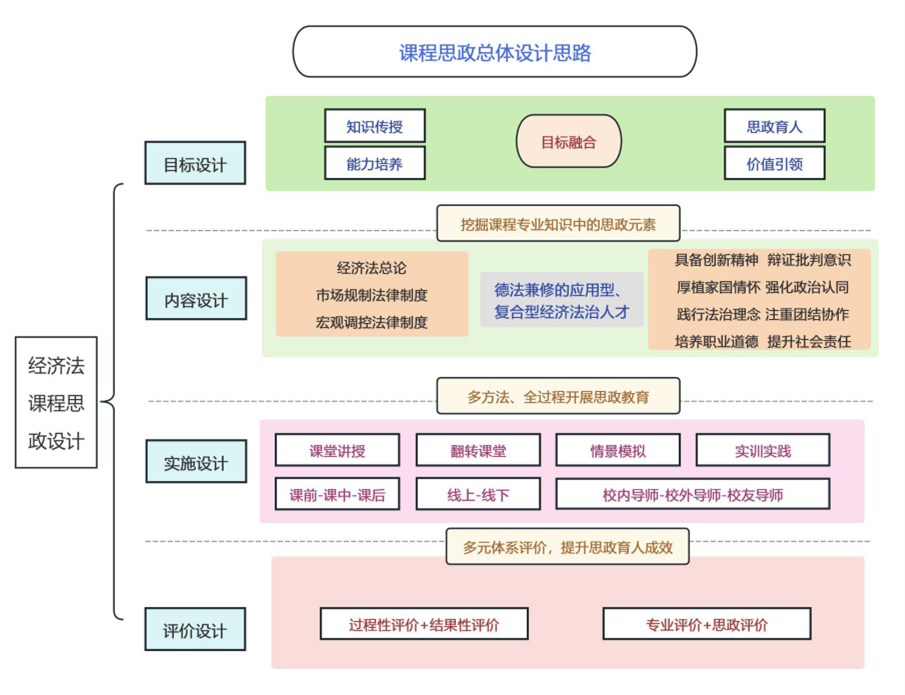 课程思政总体设计思路

经济法课程思政设计

目标设计

知识传授
能力培养
目标融合
思政育人
价值引领

挖掘课程专业知识中的思政元素

内容设计

经济法总论
市场规制法律制度
宏观调控法律制度

德法兼修的应用型、复合型经济法治人才

具备创新精神 辩证批判意识
厚植家国情怀 强化政治认同
践行法治理念 注重团结协作
培养职业道德 提升社会责任

多方法、全过程开展思政教育

实施设计

课堂讲授
翻转课堂
情景模拟
实训实践
课前-课中-课后
线上-线下
校内导师-校外导师-校友导师

多元体系评价，提升思政育人成效

评价设计

过程性评价+结果性评价
专业评价+思政评价